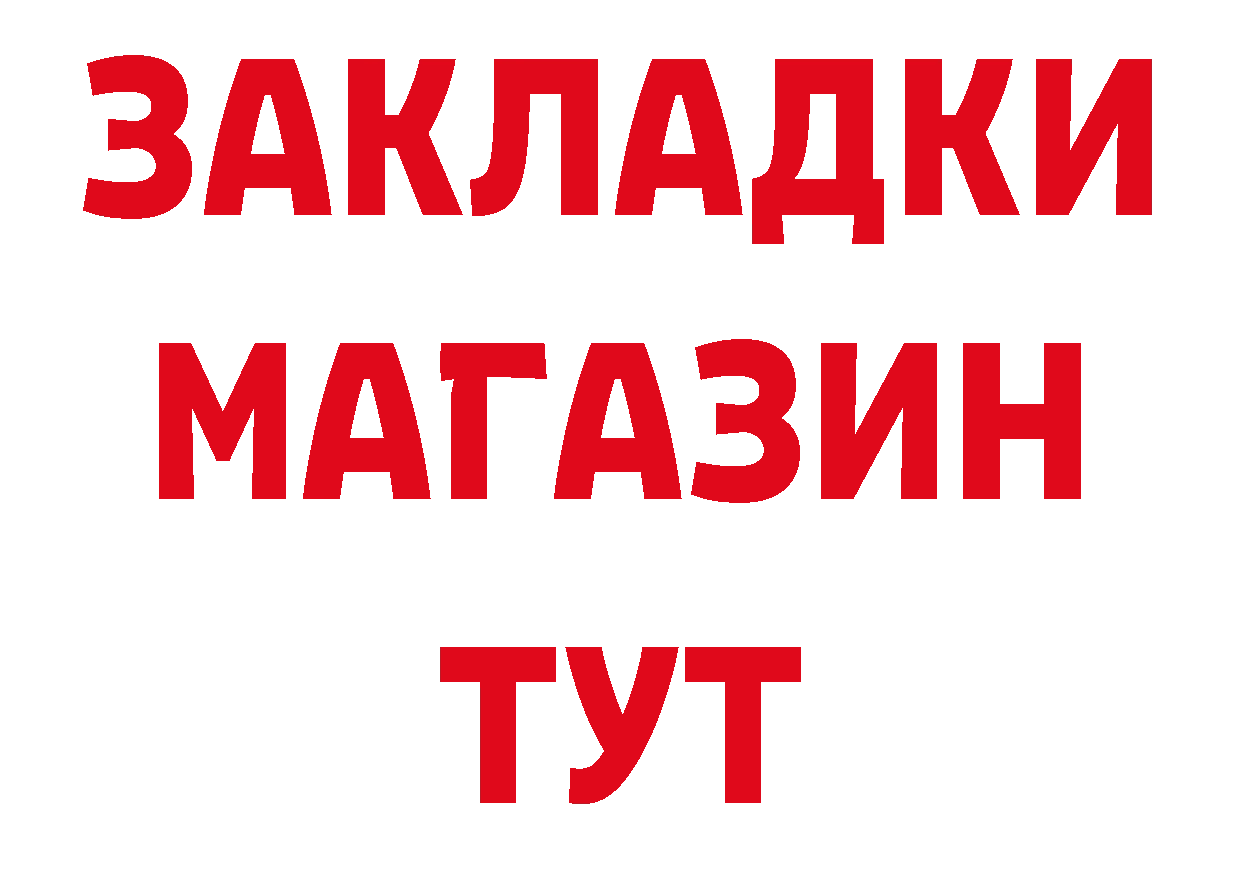 ЗАКЛАДКИ
МАГАЗИН
ТУТ